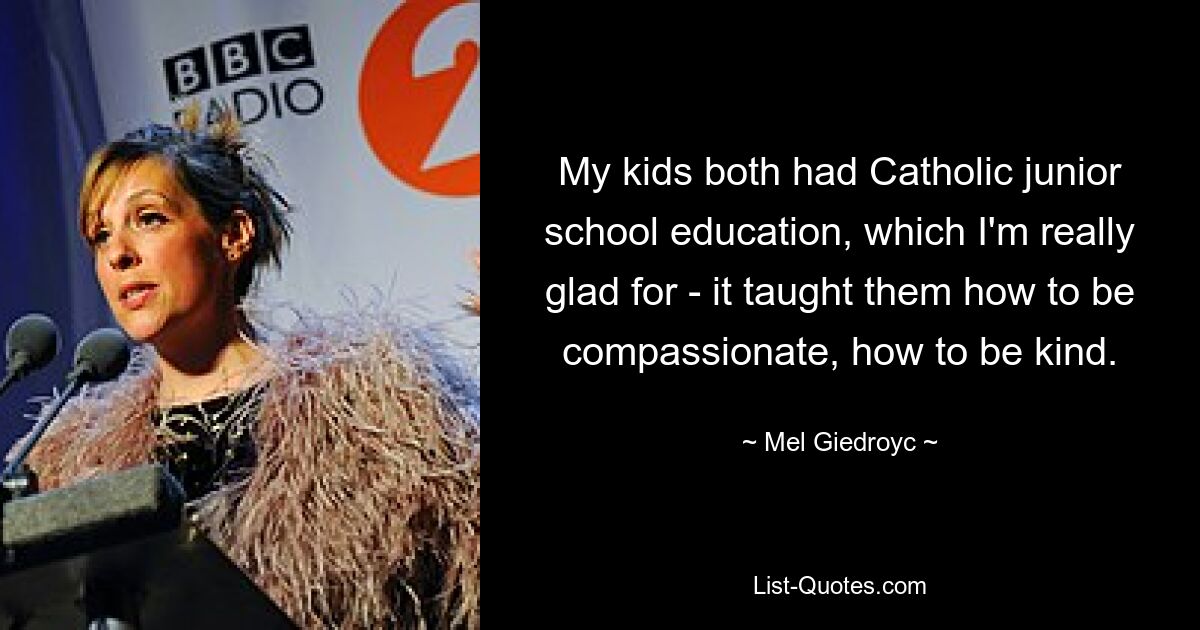 BBC RADIO 2

My kids both had Catholic junior school education, which I'm really glad for - it taught them how to be compassionate, how to be kind.

~ Mel Giedroyc ~

List-Quotes.com